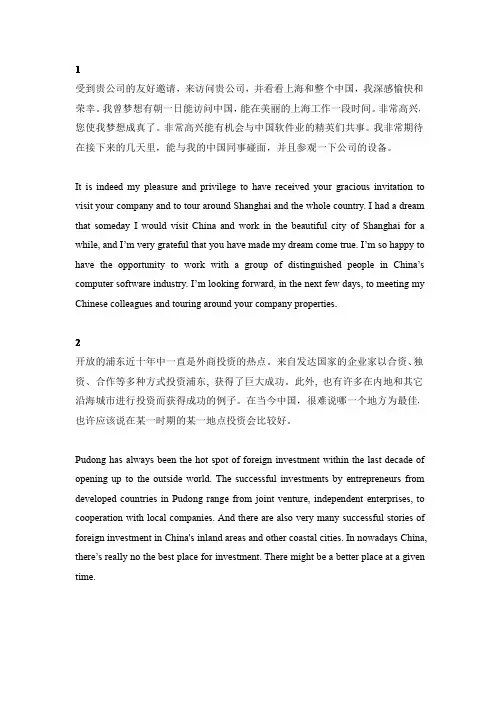 1
受到贵公司的友好邀请，来访问贵公司，并看看上海和整个中国，我深感愉快和荣幸。我曾梦想有朝一日能访问中国，能在美丽的上海工作一段时间。非常高兴，您使我梦想成真了。非常高兴能有机会与中国软件业的精英们共事。我非常期待在接下来的几天里，能与我的中国同事碰面，并且参观一下公司的设备。

It is indeed my pleasure and privilege to have received your gracious invitation to visit your company and to tour around Shanghai and the whole country. I had a dream that someday I would visit China and work in the beautiful city of Shanghai for a while, and I'm very grateful that you have made my dream come true. I'm so happy to have the opportunity to work with a group of distinguished people in China's computer software industry. I'm looking forward, in the next few days, to meeting my Chinese colleagues and touring around your company properties.

2
开放的浦东近十年中一直是外商投资的热点。来自发达国家的企业家以合资、独资、合作等多种方式投资浦东，获得了巨大成功。此外，也有许多在内地和其它沿海城市进行投资而获得成功的例子。在当今中国，很难说哪一个地方为最佳，也许应该说在某一时期的某一地点投资会比较好。

Pudong has always been the hot spot of foreign investment within the last decade of opening up to the outside world. The successful investments by entrepreneurs from developed countries in Pudong range from joint venture, independent enterprises, to cooperation with local companies. And there are also very many successful stories of foreign investment in China's inland areas and other coastal cities. In nowadays China, there's really no the best place for investment. There might be a better place at a given time.